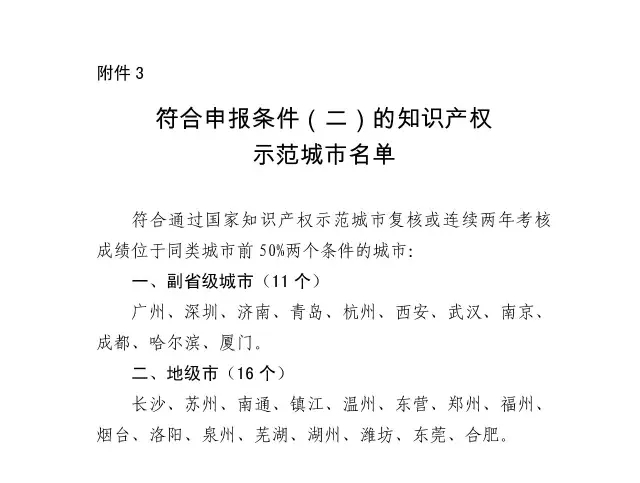 附件 3

符合申报条件（二）的知识产权示范城市名单

符合通过国家知识产权示范城市复核或连续两年考核成绩位于同类城市前 50%两个条件的城市：

一、副省级城市（11 个）

广州、深圳、济南、青岛、杭州、西安、武汉、南京、成都、哈尔滨、厦门。

二、地级市（16 个）

长沙、苏州、南通、镇江、温州、东营、郑州、福州、烟台、洛阳、泉州、芜湖、湖州、潍坊、东莞、合肥。